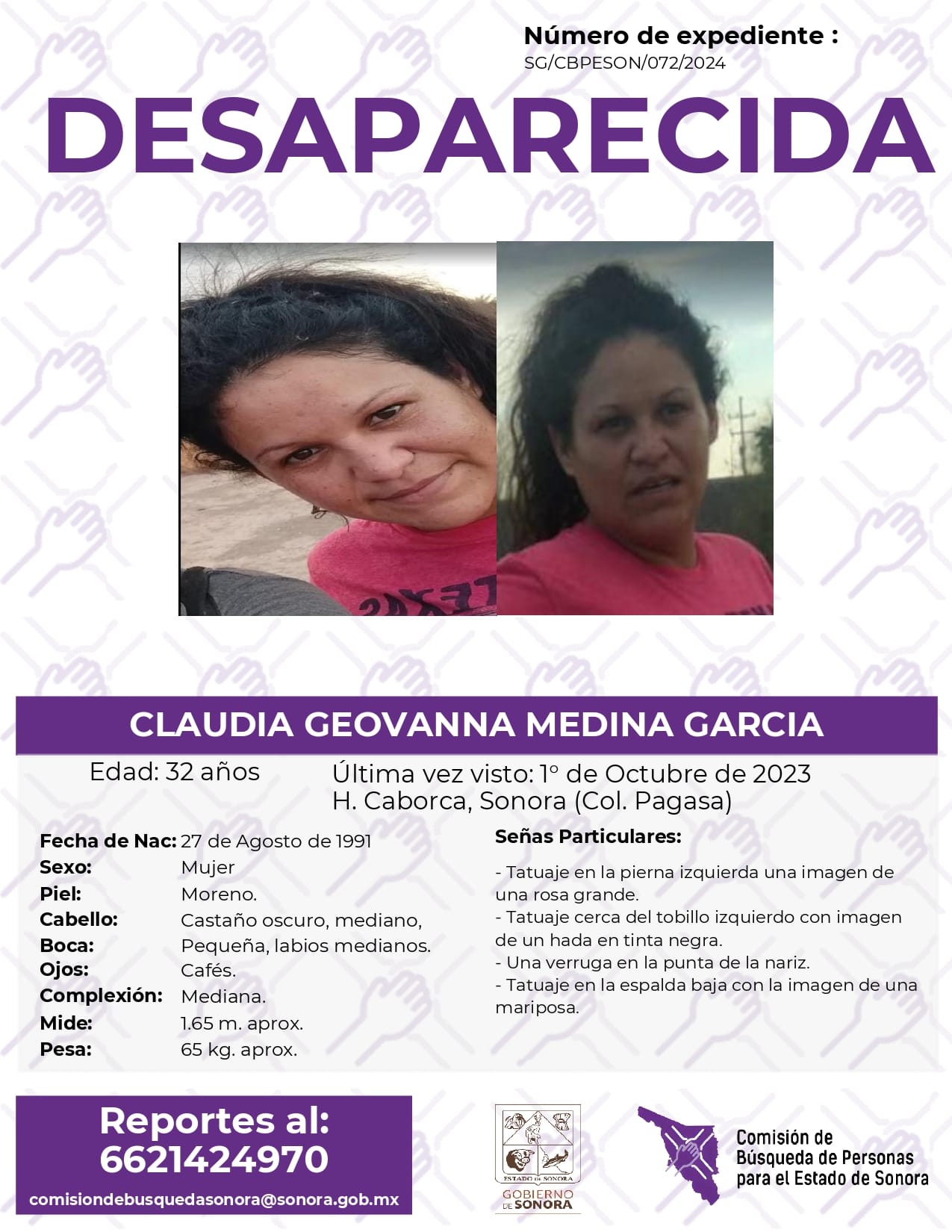 Número de expediente :
SG/CBPESON/072/2024

DESAPARECIDA

CLAUDIA GEOVANNA MEDINA GARCIA

Edad: 32 años

Última vez visto: 1° de Octubre de 2023
H. Caborca, Sonora (Col. Pagasa)

Fecha de Nac: 27 de Agosto de 1991
Sexo: Mujer
Piel: Moreno.
Cabello: Castaño oscuro, mediano,
Boca: Pequeña, labios medianos.
Ojos: Cafés.
Complexión: Mediana.
Mide: 1.65 m. aprox.
Pesa: 65 kg. aprox.

Señas Particulares:

- Tatuaje en la pierna izquierda una imagen de una rosa grande.
- Tatuaje cerca del tobillo izquierdo con imagen de un hada en tinta negra.
- Una verruga en la punta de la nariz.
- Tatuaje en la espalda baja con la imagen de una mariposa.

Reportes al:
6621424970
comisiondebusquedasonora@sonora.gob.mx

ESTADO DE SONORA
GOBIERNO DE SONORA

Comisión de Búsqueda de Personas para el Estado de Sonora